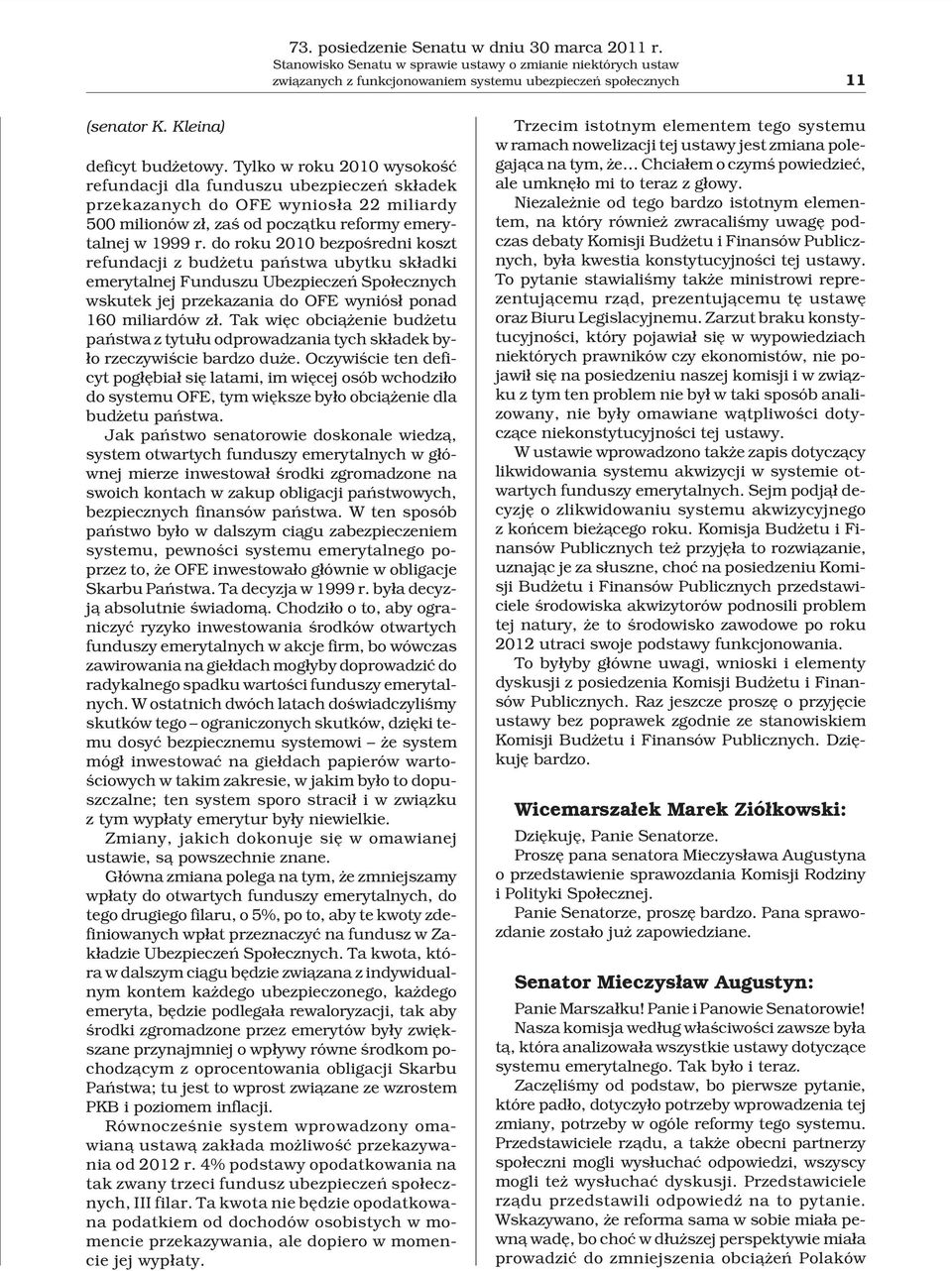 73. posiedzenie Senatu w dniu 30 marca 2011 r.
Stanowisko Senatu w sprawie ustawy o zmianie niektórych ustaw związanych z funkcjonowaniem systemu ubezpieczeń społecznych 11

(senator K. Kleina)

deficyt budżetowy. Tylko w roku 2010 wysokość refundacji dla funduszu ubezpieczeń składek przekazanych do OFE wyniosła 22 miliardy 500 milionów zł, zaś od początku reformy emerytalnej w 1999 r. do roku 2010 bezpośredni koszt refundacji z budżetu państwa ubytku składki emerytalnej Funduszu Ubezpieczeń Społecznych wskutek jej przekazania do OFE wyniósł ponad 160 miliardów zł. Tak więc obciążenie budżetu państwa z tytułu odprowadzania tych składek było rzeczywiście bardzo duże. Oczywiście ten deficyt pogłębiał się latami, im więcej osób wchodziło do systemu OFE, tym większe było obciążenie dla budżetu państwa.

Jak państwo senatorowie doskonale wiedzą, system otwartych funduszy emerytalnych w głównej mierze inwestował środki zgromadzone na swoich kontach w zakup obligacji państwowych, bezpiecznych finansów państwa. W ten sposób państwo było w dalszym ciągu zabezpieczeniem systemu, pewności systemu emerytalnego poprzez to, że OFE inwestowało głównie w obligacje Skarbu Państwa. Ta decyzja w 1999 r. była decyzją absolutnie świadomą. Chodziło o to, aby ograniczyć ryzyko inwestowania środków otwartych funduszy emerytalnych w akcje firm, bo wówczas zawirowania na giełdach mogłyby doprowadzić do radykalnego spadku wartości funduszy emerytalnych. W ostatnich dwóch latach doświadczyliśmy skutków tego – ograniczonych skutków, dzięki temu dosyć bezpiecznemu systemowi – że system mógł inwestować na giełdach papierów wartościowych w takim zakresie, w jakim było to dopuszczalne; ten system sporo stracił i w związku z tym wypłaty emerytur były niewielkie.

Zmiany, jakich dokonuje się w omawianej ustawie, są powszechnie znane.

Główna zmiana polega na tym, że zmniejszamy wpłaty do otwartych funduszy emerytalnych, do tego drugiego filaru, o 5%, po to, aby te kwoty zdefiniowanych wpłat przeznaczyć na fundusz w Zakładzie Ubezpieczeń Społecznych. Ta kwota, która w dalszym ciągu będzie związana z indywidualnym kontem każdego ubezpieczonego, każdego emeryta, będzie podlegała rewaloryzacji, tak aby środki zgromadzone przez emerytów były zwiększane przynajmniej o wpływy równe środkom pochodzącym z oprocentowania obligacji Skarbu Państwa; tu jest to wprost związane ze wzrostem PKB i poziomem inflacji.

Równocześnie system wprowadzony omawianą ustawą zakłada możliwość przekazywania od 2012 r. 4% podstawy opodatkowania na tak zwany trzeci fundusz ubezpieczeń społecznych, III filar. Ta kwota nie będzie opodatkowana podatkiem od dochodów osobistych w momencie przekazywania, ale dopiero w momencie jej wypłaty.

Trzecim istotnym elementem tego systemu w ramach nowelizacji tej ustawy jest zmiana polegająca na tym, że… Chciałem o czymś powiedzieć, ale umknęło mi to teraz z głowy.

Niezależnie od tego bardzo istotnym elementem, na który również zwracaliśmy uwagę podczas debaty Komisji Budżetu i Finansów Publicznych, była kwestia konstytucyjności tej ustawy. To pytanie stawialiśmy także ministrowi reprezentującemu rząd, prezentującemu tę ustawę oraz Biuru Legislacyjnemu. Zarzut braku konstytucyjności, który pojawiał się w wypowiedziach niektórych prawników czy ekonomistów, nie pojawił się na posiedzeniu naszej komisji i w związku z tym ten problem nie był w taki sposób analizowany, nie były omawiane wątpliwości dotyczące niekonstytucyjności tej ustawy.

W ustawie wprowadzono także zapis dotyczący likwidowania systemu akwizycji w systemie otwartych funduszy emerytalnych. Sejm podjął decyzję o zlikwidowaniu systemu akwizycyjnego z końcem bieżącego roku. Komisja Budżetu i Finansów Publicznych też przyjęła to rozwiązanie, uznając je za słuszne, choć na posiedzeniu Komisji Budżetu i Finansów Publicznych przedstawiciele środowiska akwizytorów podnosili problem tej natury, że to środowisko zawodowe po roku 2012 utraci swoje podstawy funkcjonowania.

To byłyby główne uwagi, wnioski i elementy dyskusji z posiedzenia Komisji Budżetu i Finansów Publicznych. Raz jeszcze proszę o przyjęcie ustawy bez poprawek zgodnie ze stanowiskiem Komisji Budżetu i Finansów Publicznych. Dziękuję bardzo.

Wicemarszałek Marek Ziółkowski:

Dziękuję, Panie Senatorze.

Proszę pana senatora Mieczysława Augustyna o przedstawienie sprawozdania Komisji Rodziny i Polityki Społecznej.

Panie Senatorze, proszę bardzo. Pana sprawozdanie zostało już zapowiedziane.

Senator Mieczysław Augustyn:

Panie Marszałku! Panie i Panowie Senatorowie!

Nasza komisja według właściwości zawsze była tą, która analizowała wszystkie ustawy dotyczące systemu emerytalnego. Tak było i teraz.

Zaczęliśmy od podstaw, bo pierwsze pytanie, które padło, dotyczyło potrzeby wprowadzenia tej zmiany, potrzeby w ogóle reformy tego systemu. Przedstawiciele rządu, a także obecni partnerzy społeczni mogli wysłuchać odpowiedzi, wszyscy mogli też wysłuchać dyskusji. Przedstawiciele rządu przedstawili odpowiedź na to pytanie. Wskazywano, że reforma sama w sobie miała pewną wadę, bo choć w dłuższej perspektywie miała prowadzić do zmniejszenia obciążeń Polaków